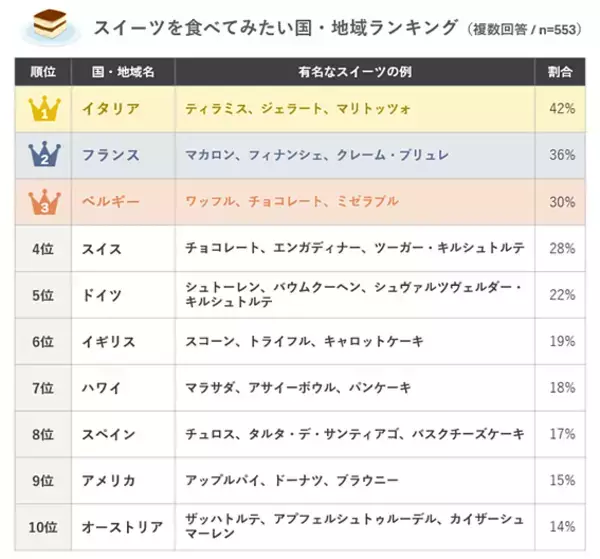 スイーツを食べてみたい国・地域ランキング（複数回答 / n=553）

| 順位 | 国・地域名 | 有名なスイーツの例 | 割合 |
|---|---|---|---|
| 1 | イタリア | ティラミス、ジェラート、マリトッツォ | 42% |
| 2 | フランス | マカロン、フィナンシェ、クレーム・ブリュレ | 36% |
| 3 | ベルギー | ワッフル、チョコレート、ミゼラブル | 30% |
| 4位 | スイス | チョコレート、エンガディナー、ツーガー・キルシュトルテ | 28% |
| 5位 | ドイツ | シュトーレン、バウムクーヘン、シュヴァルツヴェルダー・キルシュトルテ | 22% |
| 6位 | イギリス | スコーン、トライフル、キャロットケーキ | 19% |
| 7位 | ハワイ | マラサダ、アサイーボウル、パンケーキ | 18% |
| 8位 | スペイン | チュロス、タルタ・デ・サンティアゴ、バスクチーズケーキ | 17% |
| 9位 | アメリカ | アップルパイ、ドーナツ、ブラウニー | 15% |
| 10位 | オーストリア | ザッハトルテ、アプフェルシュトゥルーデル、カイザーシュマーレン | 14% |